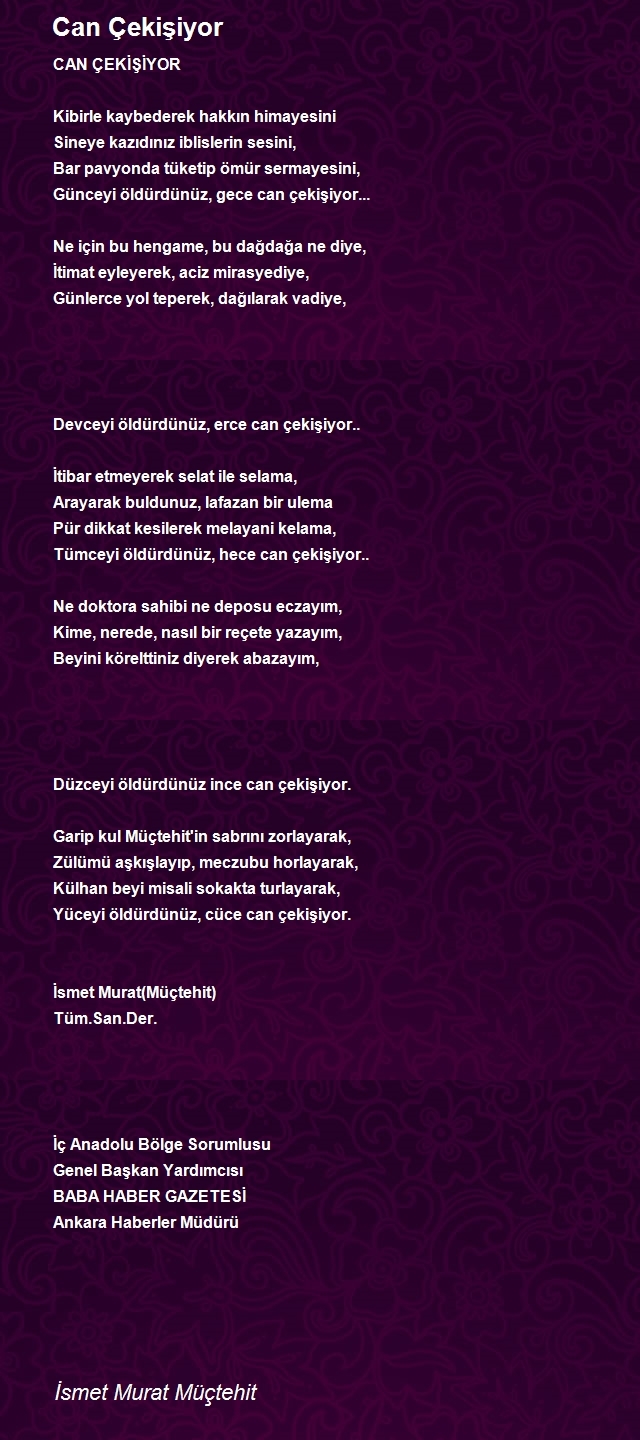 Can Çekişiyor

CAN ÇEKİŞİYOR

Kibirle kaybederek hakkın himayesini
Sineye kazıdınız iblislerin sesini,
Bar pavyonda tüketip ömür sermayesini,
Günceyi öldürdünüz, gece can çekişiyor...

Ne için bu hengame, bu dağdağa ne diye,
İtimat eyleyerek, aciz mirasyediye,
Günlerce yol teperek, dağılarak vadiye,

Devceyi öldürdünüz, erce can çekişiyor..

İtibar etmeyerek selat ile selama,
Arayarak buldunuz, lafazan bir ulema
Pür dikkat kesilerek melayani kelama,
Tümceyi öldürdünüz, hece can çekişiyor..

Ne doktora sahibi ne deposu eczayım,
Kime, nerede, nasıl bir reçete yazayım,
Beyini körelttiniz diyerek abazayım,

Düzceyi öldürdünüz ince can çekişiyor.

Garip kul Müçtehit'in sabrını zorlayarak,
Zülümü aşkışlayıp, meczubu horlayarak,
Külhan beyi misali sokakta turlayarak,
Yüceyi öldürdünüz, cüce can çekişiyor.

İsmet Murat(Müçtehit)
Tüm.San.Der.

İç Anadolu Bölge Sorumlusu
Genel Başkan Yardımcısı
BABA HABER GAZETESİ
Ankara Haberler Müdürü

İsmet Murat Müçtehit